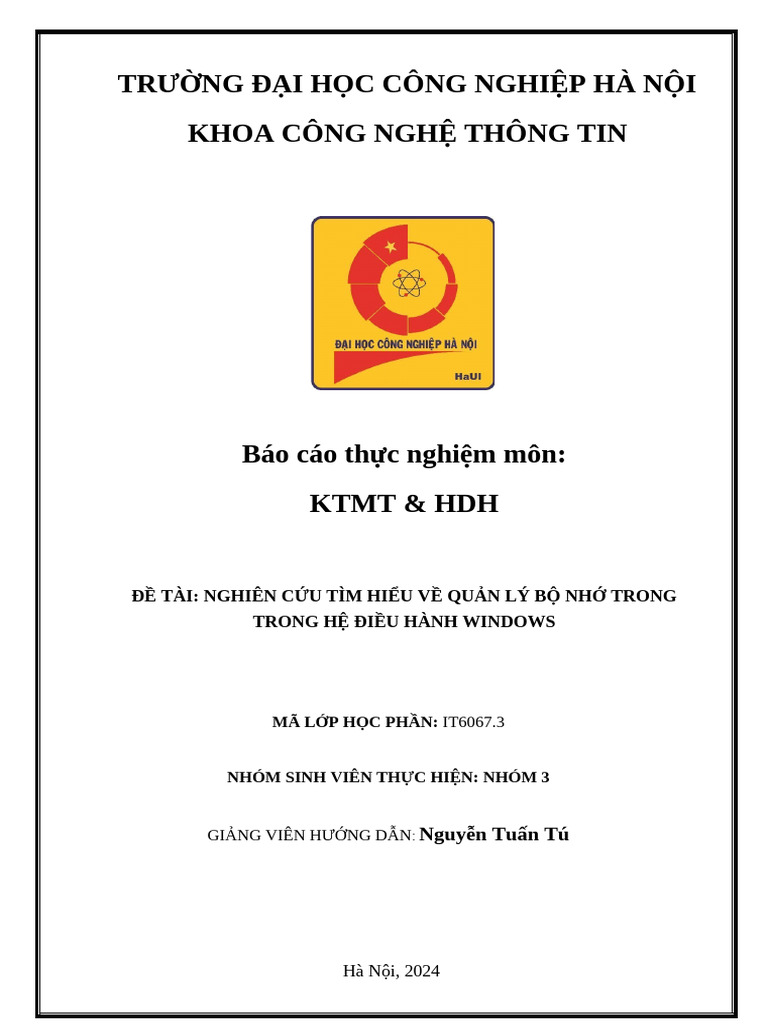 TRƯỜNG ĐẠI HỌC CÔNG NGHIỆP HÀ NỘI

KHOA CÔNG NGHỆ THÔNG TIN

ĐẠI HỌC CÔNG NGHIỆP HÀ NỘI

HaUI

Báo cáo thực nghiệm môn:

KTMT & HDH

ĐỀ TÀI: NGHIÊN CỨU TÌM HIỂU VỀ QUẢN LÝ BỘ NHỚ TRONG TRONG HỆ ĐIỀU HÀNH WINDOWS

MÃ LỚP HỌC PHẦN: IT6067.3

NHÓM SINH VIÊN THỰC HIỆN: NHÓM 3

GIẢNG VIÊN HƯỚNG DẪN: Nguyễn Tuấn Tú

Hà Nội, 2024